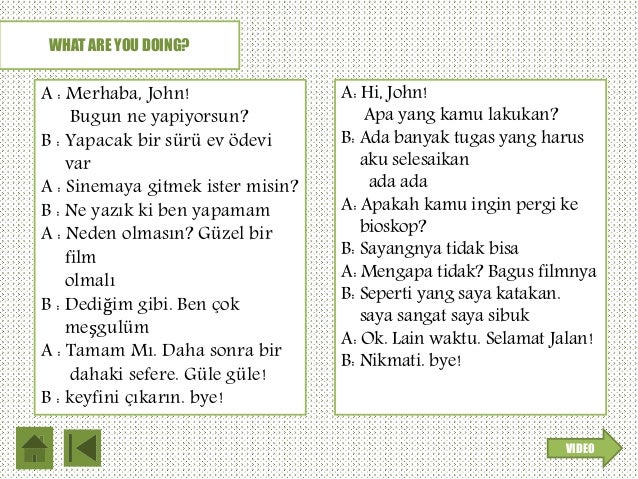 WHAT ARE YOU DOING?

A : Merhaba, John!
Bugun ne yapiyorsun?
B : Yapacak bir sürü ev ödevi var
A : Sinemaya gitmek ister misin?
B : Ne yazık ki ben yapamam
A : Neden olmasın? Güzel bir film olmalı
B : Dediğim gibi. Ben çok meşgulüm
A : Tamam Mı. Daha sonra bir dahaki sefere. Güle güle!
B : keyfini çıkarın. bye!

A: Hi, John!
Apa yang kamu lakukan?
B: Ada banyak tugas yang harus aku selesaikan
ada ada
A: Apakah kamu ingin pergi ke bioskop?
B: Sayangnya tidak bisa
A: Mengapa tidak? Bagus filmnya
B: Seperti yang saya katakan. saya sangat saya sibuk
A: Ok. Lain waktu. Selamat Jalan!
B: Nikmati. bye!

VIDEO